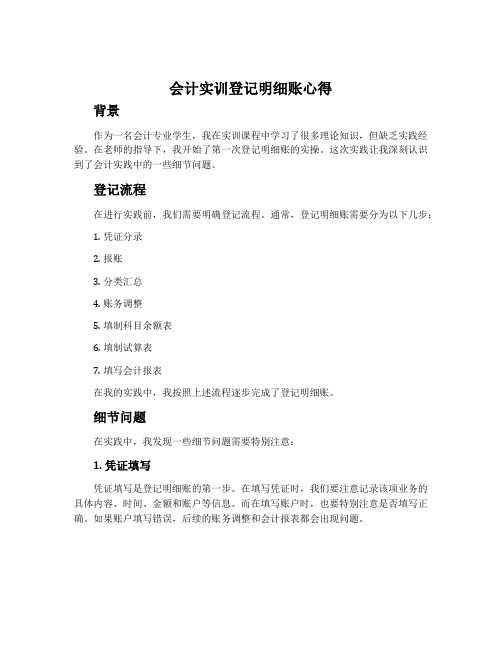 会计实训登记明细账心得

背景

作为一名会计专业学生，我在实训课程中学习了很多理论知识，但缺乏实践经验。在老师的指导下，我开始了第一次登记明细账的实操。这次实践让我深刻认识到了会计实践中的一些细节问题。

登记流程

在进行实践前，我们需要明确登记流程。通常，登记明细账需要分为以下几步：

1. 凭证分录

2. 报账

3. 分类汇总

4. 账务调整

5. 填制科目余额表

6. 填制试算表

7. 填写会计报表

在我的实践中，我按照上述流程逐步完成了登记明细账。

细节问题

在实践中，我发现一些细节问题需要特别注意：

1. 凭证填写

凭证填写是登记明细账的第一步。在填写凭证时，我们要注意记录该项业务的具体内容、时间、金额和账户等信息。而在填写账户时，也要特别注意是否填写正确。如果账户填写错误，后续的账务调整和会计报表都会出现问题。